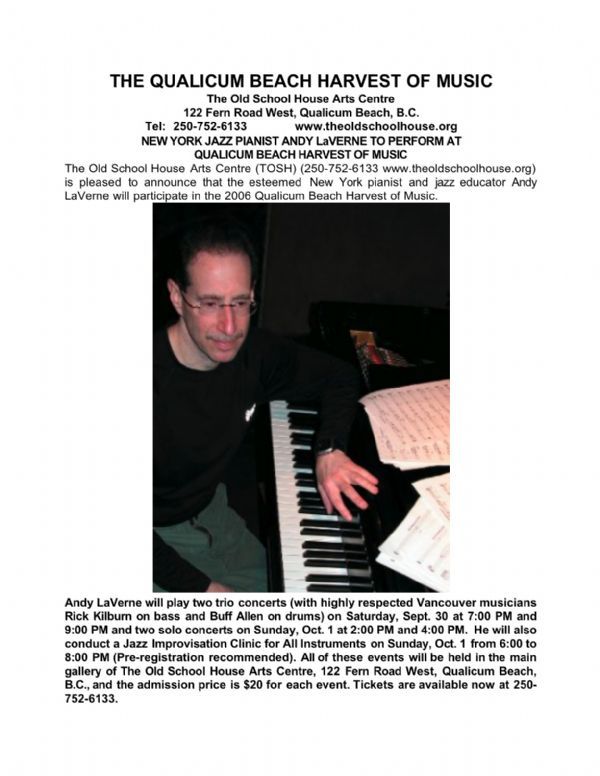 THE QUALICUM BEACH HARVEST OF MUSIC
The Old School House Arts Centre
122 Fern Road West, Qualicum Beach, B.C.
Tel: 250-752-6133 www.theoldschoolhouse.org
NEW YORK JAZZ PIANIST ANDY LaVERNE TO PERFORM AT QUALICUM BEACH HARVEST OF MUSIC

The Old School House Arts Centre (TOSH) (250-752-6133 www.theoldschoolhouse.org) is pleased to announce that the esteemed New York pianist and jazz educator Andy LaVerne will participate in the 2006 Qualicum Beach Harvest of Music.

Andy LaVerne will play two trio concerts (with highly respected Vancouver musicians Rick Kilburn on bass and Buff Allen on drums) on Saturday, Sept. 30 at 7:00 PM and 9:00 PM and two solo concerts on Sunday, Oct. 1 at 2:00 PM and 4:00 PM. He will also conduct a Jazz Improvisation Clinic for All Instruments on Sunday, Oct. 1 from 6:00 to 8:00 PM (Pre-registration recommended). All of these events will be held in the main gallery of The Old School House Arts Centre, 122 Fern Road West, Qualicum Beach, B.C., and the admission price is $20 for each event. Tickets are available now at 250-752-6133.